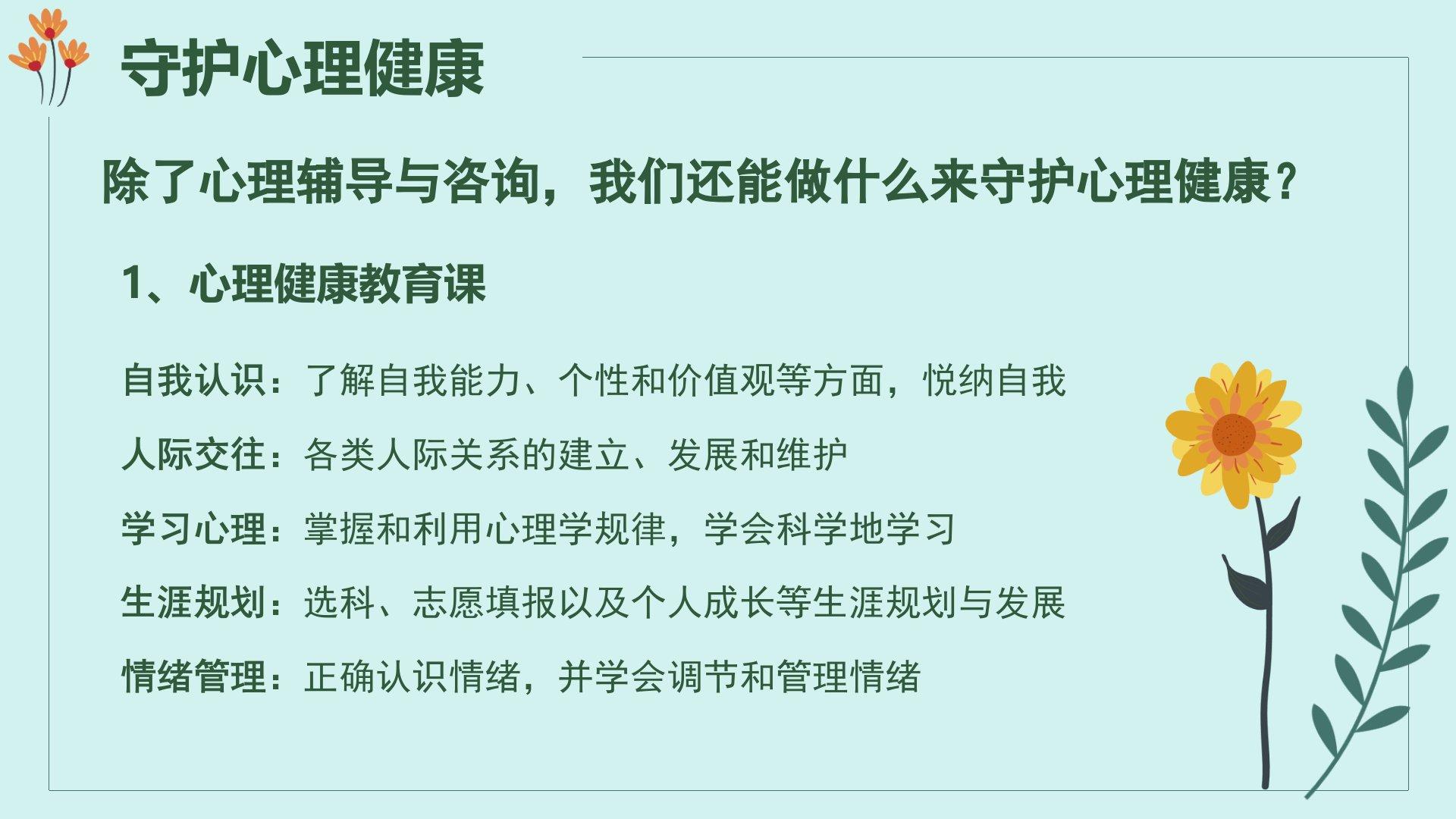 守护心理健康

除了心理辅导与咨询，我们还能做什么来守护心理健康？

1、心理健康教育课

自我认识：了解自我能力、个性和价值观等方面，悦纳自我

人际交往：各类人际关系的建立、发展和维护

学习心理：掌握和利用心理学规律，学会科学地学习

生涯规划：选科、志愿填报以及个人成长等生涯规划与发展

情绪管理：正确认识情绪，并学会调节和管理情绪